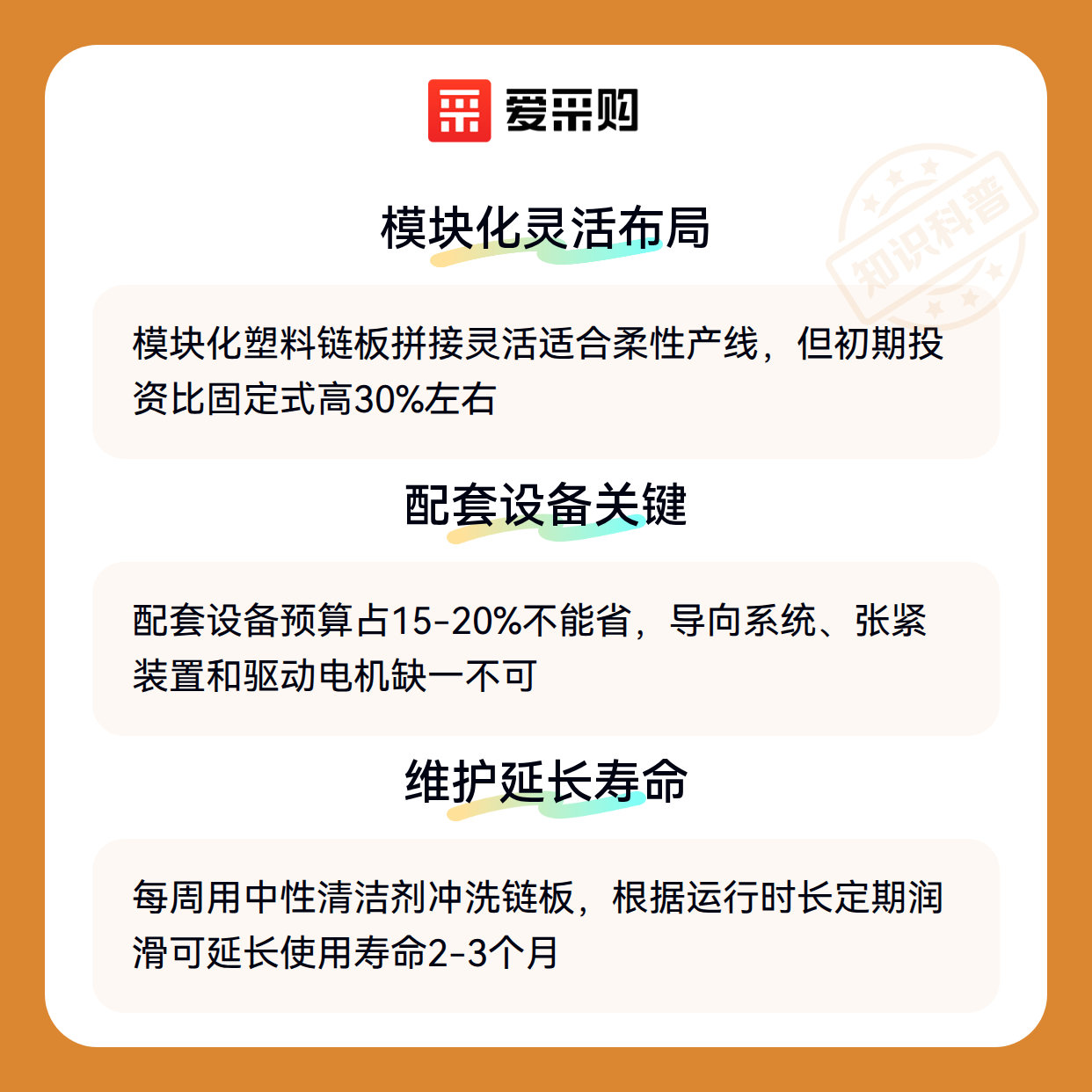 爱采购

模块化灵活布局

模块化塑料链板拼接灵活适合柔性产线，但初期投资比固定式高30%左右

配套设备关键

配套设备预算占15-20%不能省，导向系统、张紧装置和驱动电机缺一不可

维护延长寿命

每周用中性清洁剂冲洗链板，根据运行时长定期润滑可延长使用寿命2-3个月

知识科普